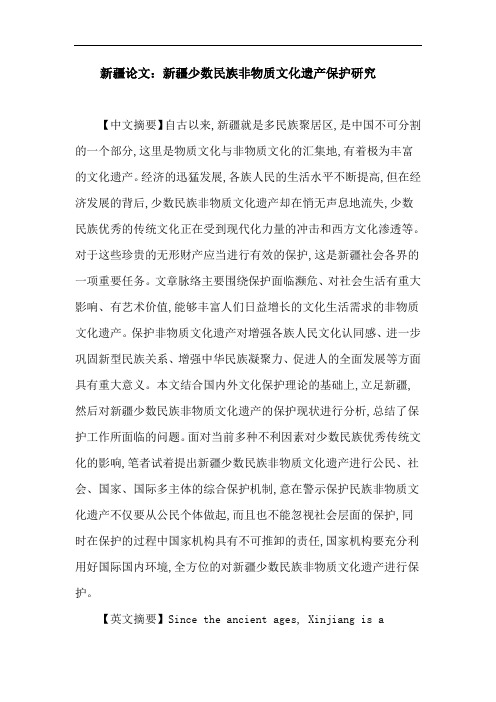 新疆论文：新疆少数民族非物质文化遗产保护研究

【中文摘要】自古以来,新疆就是多民族聚居区,是中国不可分割的一个部分,这里是物质文化与非物质文化的汇集地,有着极为丰富的文化遗产。经济的迅猛发展,各族人民的生活水平不断提高,但在经济发展的背后,少数民族非物质文化遗产却在悄无声息地流失,少数民族优秀的传统文化正在受到现代化力量的冲击和西方文化渗透等。对于这些珍贵的无形财产应当进行有效的保护,这是新疆社会各界的一项重要任务。文章脉络主要围绕保护面临濒危、对社会生活有重大影响、有艺术价值,能够丰富人们日益增长的文化生活需求的非物质文化遗产。保护非物质文化遗产对增强各族人民文化认同感、进一步巩固新型民族关系、增强中华民族凝聚力、促进人的全面发展等方面具有重大意义。本文结合国内外文化保护理论的基础上,立足新疆,然后对新疆少数民族非物质文化遗产的保护现状进行分析,总结了保护工作所面临的问题。面对当前多种不利因素对少数民族优秀传统文化的影响,笔者试着提出新疆少数民族非物质文化遗产进行公民、社会、国家、国际多主体的综合保护机制,意在警示保护民族非物质文化遗产不仅要从公民个体做起,而且也不能忽视社会层面的保护,同时在保护的过程中国家机构具有不可推卸的责任,国家机构要充分利用好国际国内环境,全方位的对新疆少数民族非物质文化遗产进行保护。

【英文摘要】Since the ancient ages, Xinjiang is a